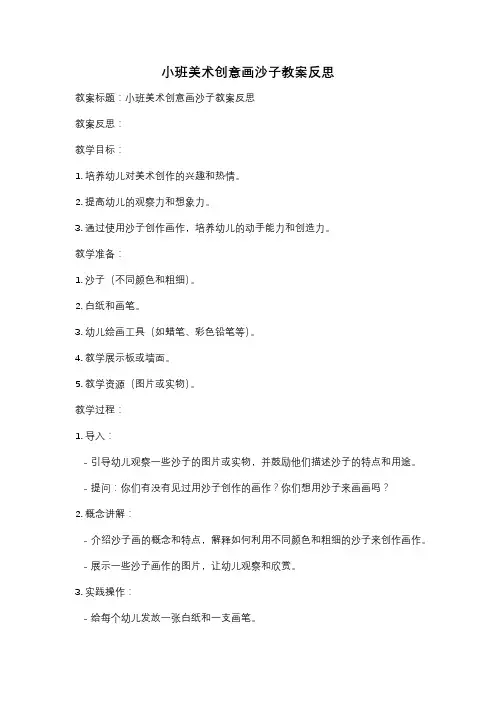 小班美术创意画沙子教案反思

教案标题：小班美术创意画沙子教案反思

教案反思：

教学目标：

1. 培养幼儿对美术创作的兴趣和热情。

2. 提高幼儿的观察力和想象力。

3. 通过使用沙子创作画作，培养幼儿的动手能力和创造力。

教学准备：

1. 沙子（不同颜色和粗细）。

2. 白纸和画笔。

3. 幼儿绘画工具（如蜡笔、彩色铅笔等）。

4. 教学展示板或墙面。

5. 教学资源（图片或实物）。

教学过程：

1. 导入：

- 引导幼儿观察一些沙子的图片或实物，并鼓励他们描述沙子的特点和用途。

- 提问：你们有没有见过用沙子创作的画作？你们想用沙子来画画吗？

2. 概念讲解：

- 介绍沙子画的概念和特点，解释如何利用不同颜色和粗细的沙子来创作画作。

- 展示一些沙子画作的图片，让幼儿观察和欣赏。

3. 实践操作：

- 给每个幼儿发放一张白纸和一支画笔。